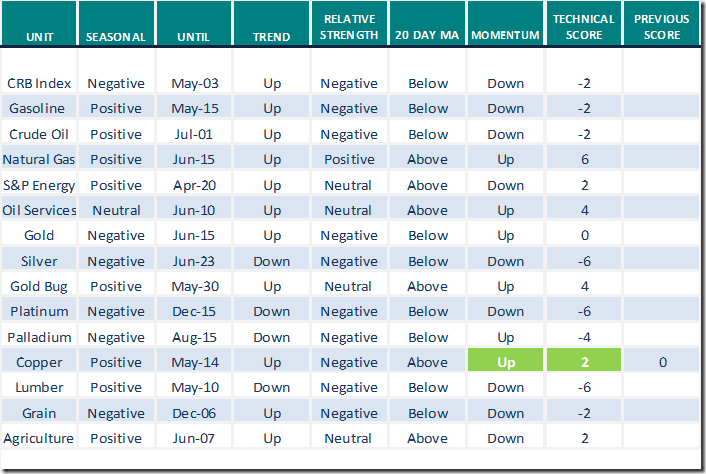 | UNIT | SEASONAL | UNTIL | TREND | RELATIVE STRENGTH | 20 DAY MA | MOMENTUM | TECHNICAL SCORE | PREVIOUS SCORE |
|---|---|---|---|---|---|---|---|---|
| CRB Index | Negative | May-03 | Up | Negative | Below | Down | -2 | |
| Gasoline | Positive | May-15 | Up | Negative | Below | Down | -2 | |
| Crude Oil | Positive | Jul-01 | Up | Negative | Below | Down | -2 | |
| Natural Gas | Positive | Jun-15 | Up | Positive | Above | Up | 6 | |
| S&P Energy | Positive | Apr-20 | Up | Neutral | Above | Down | 2 | |
| Oil Services | Neutral | Jun-10 | Up | Neutral | Above | Up | 4 | |
| Gold | Negative | Jun-15 | Up | Negative | Below | Up | 0 | |
| Silver | Negative | Jun-23 | Down | Negative | Below | Down | -6 | |
| Gold Bug | Positive | May-30 | Up | Neutral | Above | Up | 4 | |
| Platinum | Negative | Dec-15 | Down | Negative | Below | Down | -6 | |
| Palladium | Negative | Aug-15 | Down | Negative | Below | Up | -4 | |
| Copper | Positive | May-14 | Up | Negative | Above | Up | 2 | 0 |
| Lumber | Positive | May-10 | Down | Negative | Below | Down | -6 | |
| Grain | Negative | Dec-06 | Up | Negative | Below | Down | -2 | |
| Agriculture | Positive | Jun-07 | Up | Neutral | Above | Down | 2 | |